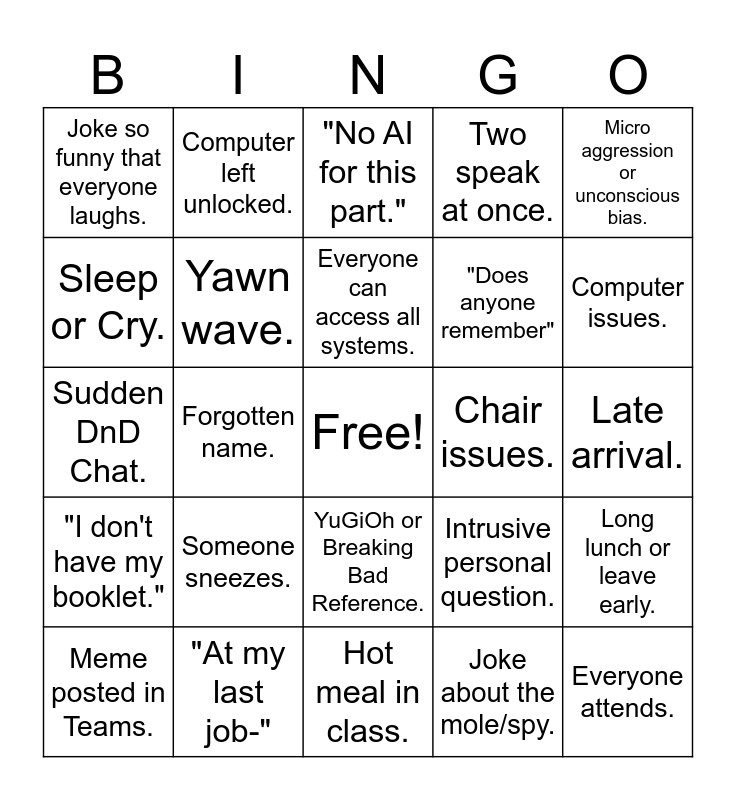 | B | I | N | G | O |
|---|---|---|---|---|
| Joke so funny that everyone laughs. | Computer left unlocked. | "No AI for this part." | Two speak at once. | Micro aggression or unconscious bias. |
| Sleep or Cry. | Yawn wave. | Everyone can access all systems. | "Does anyone remember" | Computer issues. |
| Sudden DnD Chat. | Forgotten name. | Free! | Chair issues. | Late arrival. |
| "I don't have my booklet." | Someone sneezes. | YuGiOh or Breaking Bad Reference. | Intrusive personal question. | Long lunch or leave early. |
| Meme posted in Teams. | "At my last job-" | Hot meal in class. | Joke about the mole/spy. | Everyone attends. |